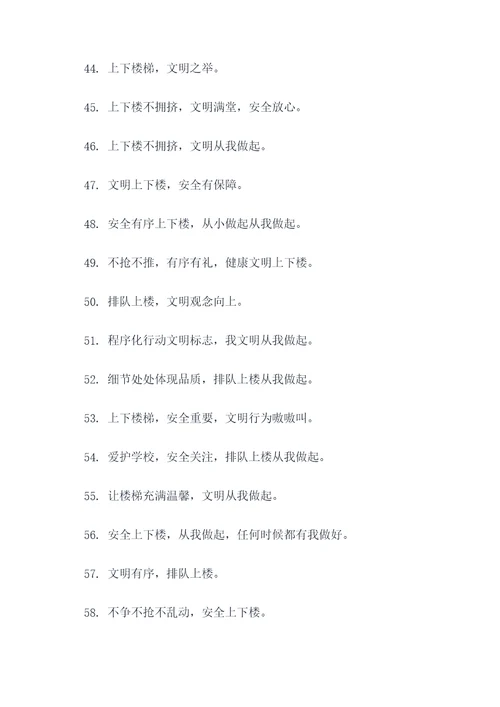 44. 上下楼梯，文明之举。

45. 上下楼不拥挤，文明满堂，安全放心。

46. 上下楼不拥挤，文明从我做起。

47. 文明上下楼，安全有保障。

48. 安全有序上下楼，从小做起从我做起。

49. 不抢不推，有序有礼，健康文明上下楼。

50. 排队上楼，文明观念向上。

51. 程序化行动文明标志，我文明从我做起。

52. 细节处处体现品质，排队上楼从我做起。

53. 上下楼梯，安全重要，文明行为嗷嗷叫。

54. 爱护学校，安全关注，排队上楼从我做起。

55. 让楼梯充满温馨，文明从我做起。

56. 安全上下楼，从我做起，任何时候都有我做好。

57. 文明有序，排队上楼。

58. 不争不抢不乱动，安全上下楼。